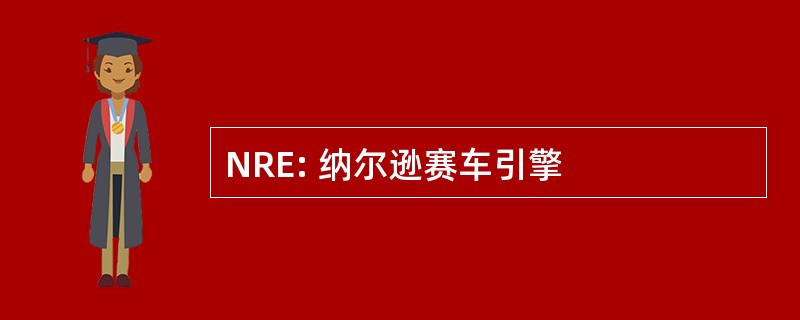 NRE: 纳尔逊赛车引擎